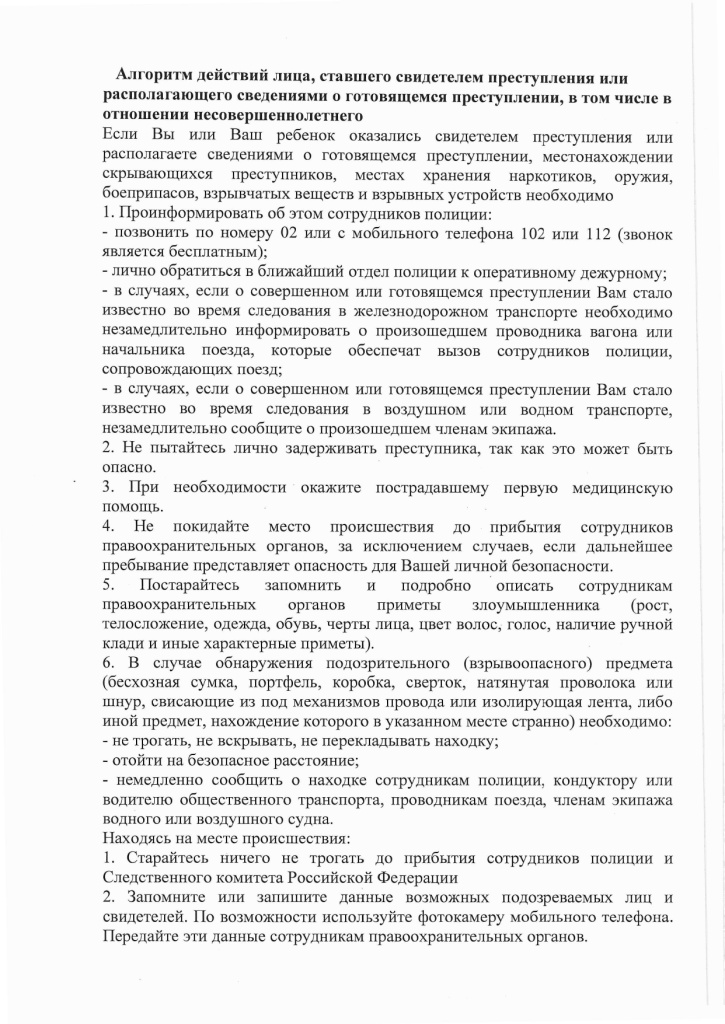 Алгоритм действий лица, ставшего свидетелем преступления или располагающего сведениями о готовящемся преступлении, в том числе в отношении несовершеннолетнего

Если Вы или Ваш ребенок оказались свидетелем преступления или располагаете сведениями о готовящемся преступлении, местонахождении скрывающихся преступников, местах хранения наркотиков, оружия, боеприпасов, взрывчатых веществ и взрывных устройств необходимо

1. Проинформировать об этом сотрудников полиции:

- позвонить по номеру 02 или с мобильного телефона 102 или 112 (звонок является бесплатным);

- лично обратиться в ближайший отдел полиции к оперативному дежурному;

- в случаях, если о совершенном или готовящемся преступлении Вам стало известно во время следования в железнодорожном транспорте необходимо незамедлительно информировать о произошедшем проводника вагона или начальника поезда, которые обеспечат вызов сотрудников полиции, сопровождающих поезд;

- в случаях, если о совершенном или готовящемся преступлении Вам стало известно во время следования в воздушном или водном транспорте, незамедлительно сообщите о произошедшем членам экипажа.

2. Не пытайтесь лично задерживать преступника, так как это может быть опасно.

3. При необходимости окажите пострадавшему первую медицинскую помощь.

4. Не покидайте место происшествия до прибытия сотрудников правоохранительных органов, за исключением случаев, если дальнейшее пребывание представляет опасность для Вашей личной безопасности.

5. Постарайтесь запомнить и подробно описать сотрудникам правоохранительных органов приметы злоумышленника (рост, телосложение, одежда, обувь, черты лица, цвет волос, голос, наличие ручной клади и иные характерные приметы).

6. В случае обнаружения подозрительного (взрывоопасного) предмета (бесхозная сумка, портфель, коробка, сверток, натянутая проволока или шнур, свисающие из под механизмов провода или изолирующая лента, либо иной предмет, нахождение которого в указанном месте странно) необходимо:

- не трогать, не вскрывать, не перекладывать находку;

- отойти на безопасное расстояние;

- немедленно сообщить о находке сотрудникам полиции, кондуктору или водителю общественного транспорта, проводникам поезда, членам экипажа водного или воздушного судна.

Находясь на месте происшествия:

1. Старайтесь ничего не трогать до прибытия сотрудников полиции и Следственного комитета Российской Федерации

2. Запомните или запишите данные возможных подозреваемых лиц и свидетелей. По возможности используйте фотокамеру мобильного телефона. Передайте эти данные сотрудникам правоохранительных органов.